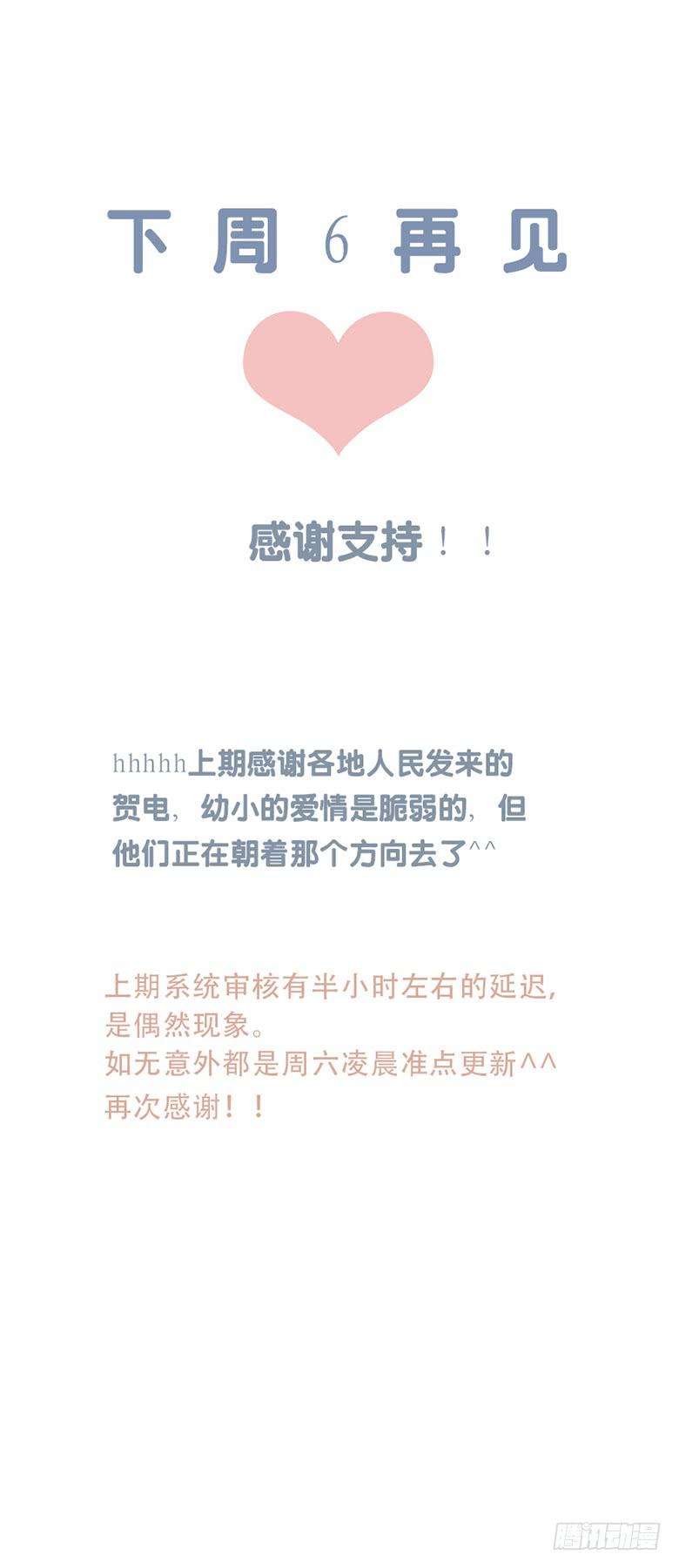 下周6再见

感谢支持！！

hhhhh上期感谢各地人民发来的贺电，幼小的爱情是脆弱的，但他们正在朝着那个方向去了^^

上期系统审核有半小时左右的延迟，是偶然现象。
如无意外都是周六凌晨准点更新^^
再次感谢！！

腾讯动漫